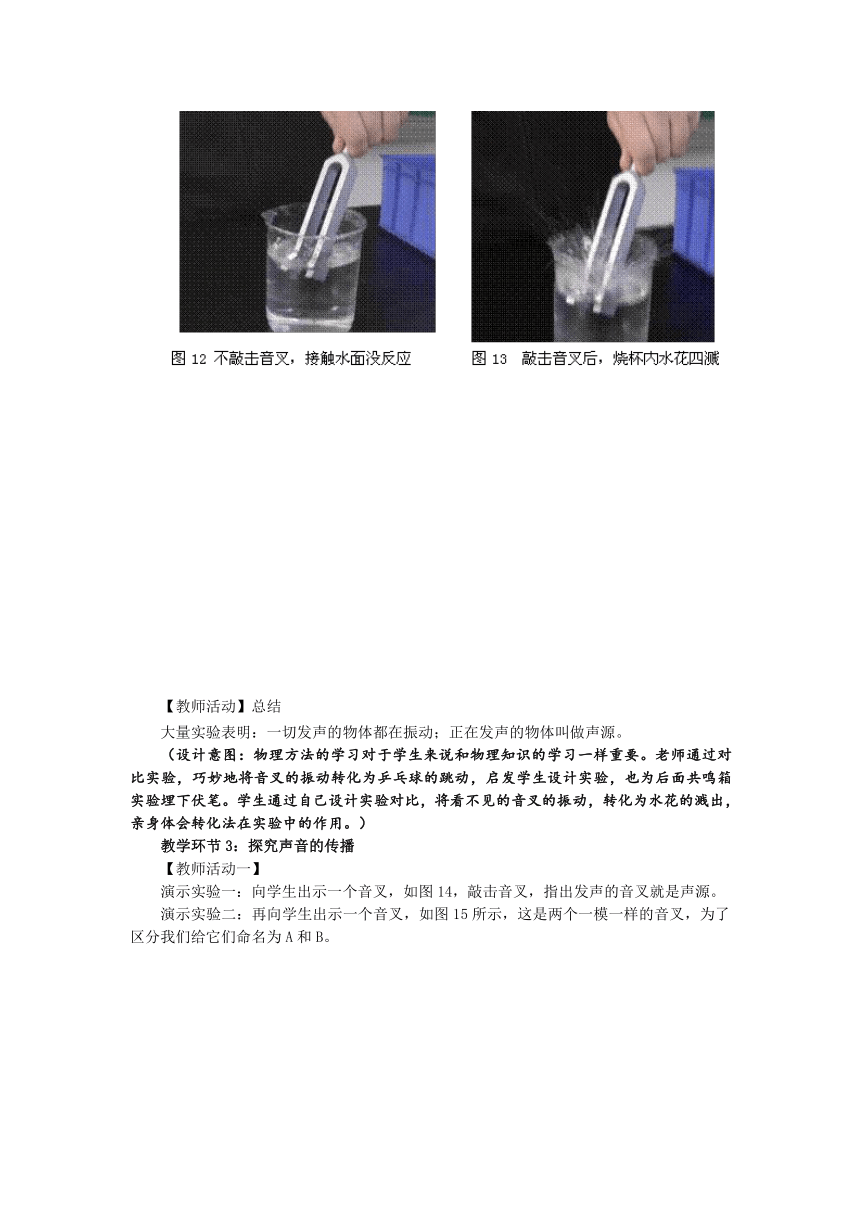 图 12 不敲击音叉，接触水面没反应

图 13 敲击音叉后，烧杯内水花四溅

【教师活动】总结

大量实验表明：一切发声的物体都在振动；正在发声的物体叫做声源。

（设计意图：物理方法的学习对于学生来说和物理知识的学习一样重要。老师通过对比实验，巧妙地将音叉的振动转化为乒乓球的跳动，启发学生设计实验，也为后面共鸣箱实验埋下伏笔。学生通过自己设计实验对比，将看不见的音叉的振动，转化为水花的溅出，亲身体会转化法在实验中的作用。）

教学环节 3：探究声音的传播

【教师活动一】

演示实验一：向学生出示一个音叉，如图 14，敲击音叉，指出发声的音叉就是声源。

演示实验二：再向学生出示一个音叉，如图 15 所示，这是两个一模一样的音叉，为了区分我们给它们命名为 A 和 B。